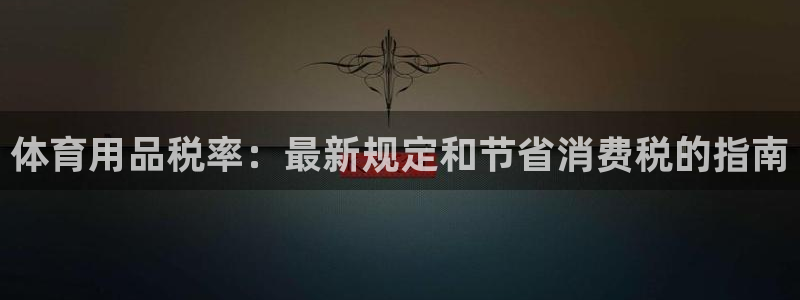 体育用品税率：最新规定和节省消费税的指南